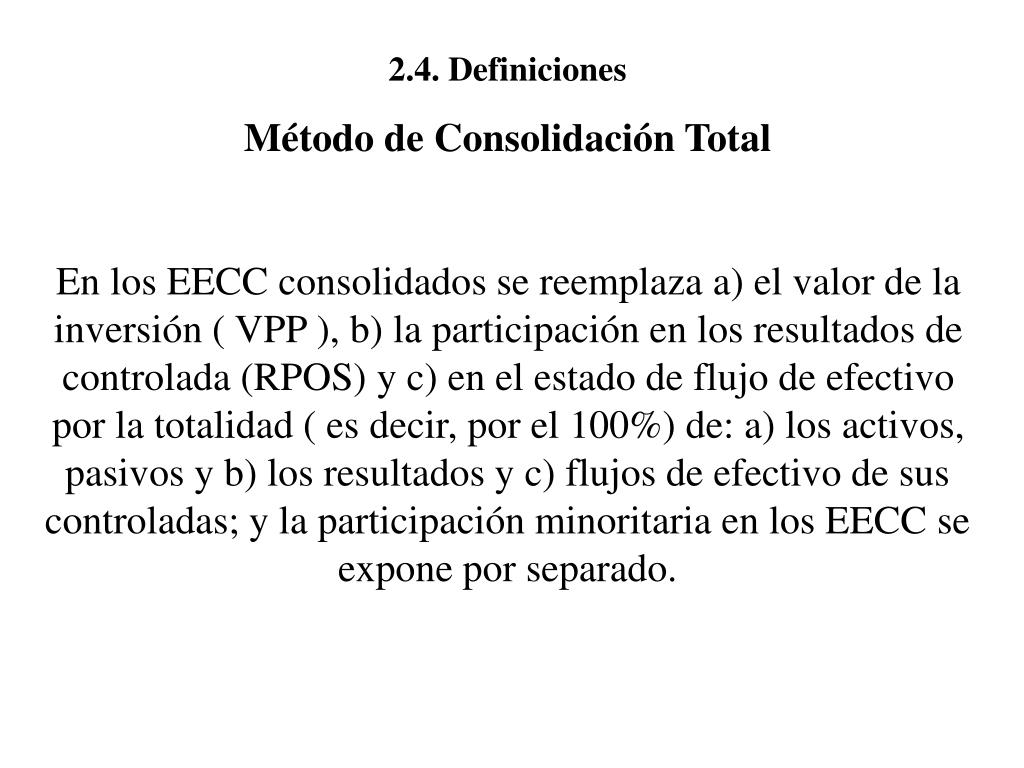 2.4. Definiciones

Método de Consolidación Total

En los EECC consolidados se reemplaza a) el valor de la inversión ( VPP ), b) la participación en los resultados de controlada (RPOS) y c) en el estado de flujo de efectivo por la totalidad ( es decir, por el 100%) de: a) los activos, pasivos y b) los resultados y c) flujos de efectivo de sus controladas; y la participación minoritaria en los EECC se expone por separado.